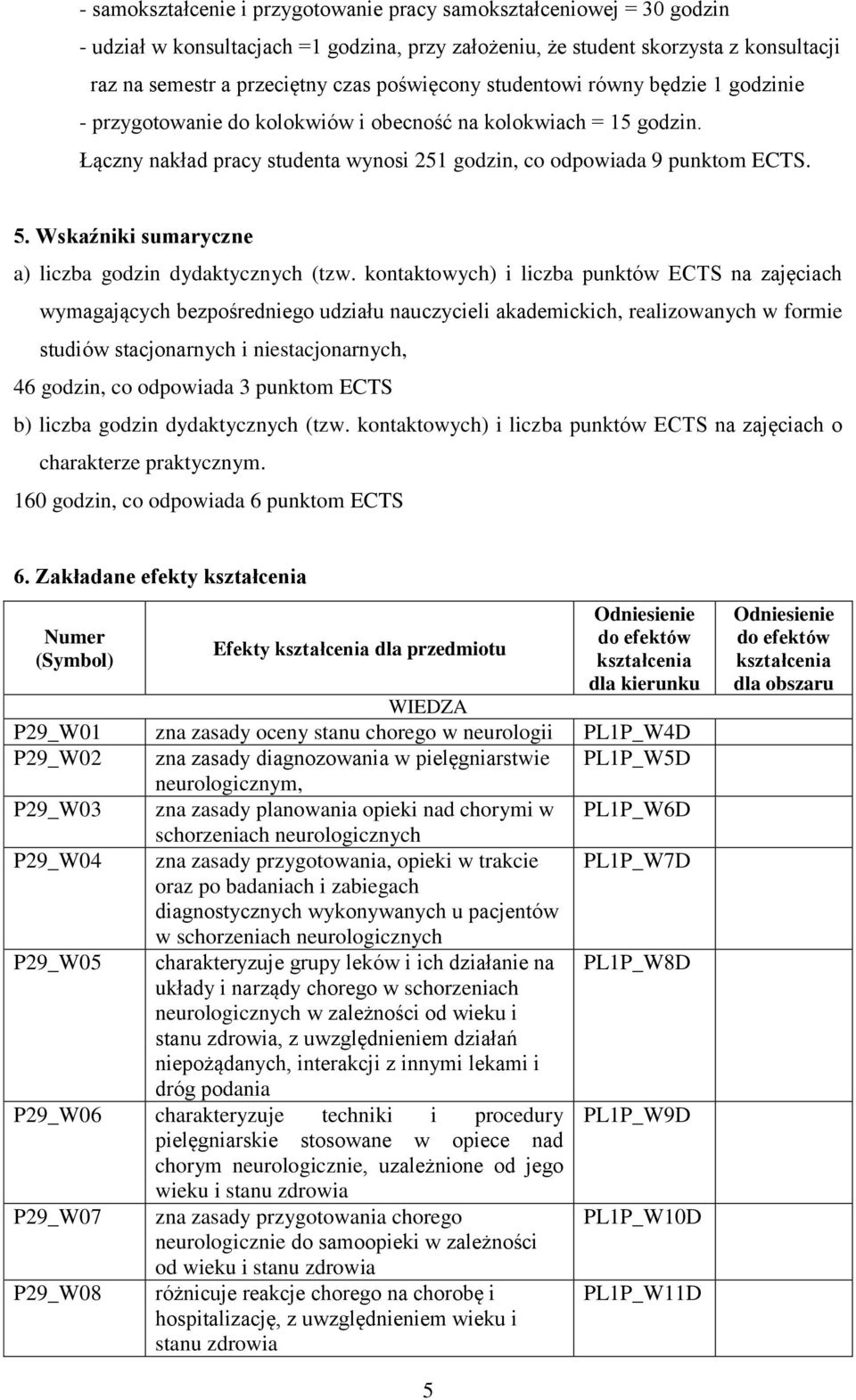 - samokształcenie i przygotowanie pracy samokształceniowej = 30 godzin
- udział w konsultacjach =1 godzina, przy założeniu, że student skorzysta z konsultacji raz na semestr a przeciętny czas poświęcony studentowi równy będzie 1 godzinie
- przygotowanie do kolokwiów i obecność na kolokwiach = 15 godzin.
Łączny nakład pracy studenta wynosi 251 godzin, co odpowiada 9 punktom ECTS.

5. Wskaźniki sumaryczne

a) liczba godzin dydaktycznych (tzw. kontaktowych) i liczba punktów ECTS na zajęciach wymagających bezpośredniego udziału nauczycieli akademickich, realizowanych w formie studiów stacjonarnych i niestacjonarnych,
46 godzin, co odpowiada 3 punktom ECTS
b) liczba godzin dydaktycznych (tzw. kontaktowych) i liczba punktów ECTS na zajęciach o charakterze praktycznym.
160 godzin, co odpowiada 6 punktom ECTS

6. Zakładane efekty kształcenia

| Numer (Symbol) | Efekty kształcenia dla przedmiotu | Odniesienie do efektów kształcenia dla kierunku | Odniesienie do efektów kształcenia dla obszaru |
|---|---|---|---|
| | WIEDZA | | |
| P29_W01 | zna zasady oceny stanu chorego w neurologii | PL1P_W4D | |
| P29_W02 | zna zasady diagnozowania w pielęgniarstwie neurologicznym, | PL1P_W5D | |
| P29_W03 | zna zasady planowania opieki nad chorymi w schorzeniach neurologicznych | PL1P_W6D | |
| P29_W04 | zna zasady przygotowania, opieki w trakcie oraz po badaniach i zabiegach diagnostycznych wykonywanych u pacjentów w schorzeniach neurologicznych | PL1P_W7D | |
| P29_W05 | charakteryzuje grupy leków i ich działanie na układy i narządy chorego w schorzeniach neurologicznych w zależności od wieku i stanu zdrowia, z uwzględnieniem działań niepożądanych, interakcji z innymi lekami i dróg podania | PL1P_W8D | |
| P29_W06 | charakteryzuje techniki i procedury pielęgniarskie stosowane w opiece nad chorym neurologicznie, uzależnione od jego wieku i stanu zdrowia | PL1P_W9D | |
| P29_W07 | zna zasady przygotowania chorego neurologicznie do samoopieki w zależności od wieku i stanu zdrowia | PL1P_W10D | |
| P29_W08 | różnicuje reakcje chorego na chorobę i hospitalizację, z uwzględnieniem wieku i stanu zdrowia | PL1P_W11D | |

5